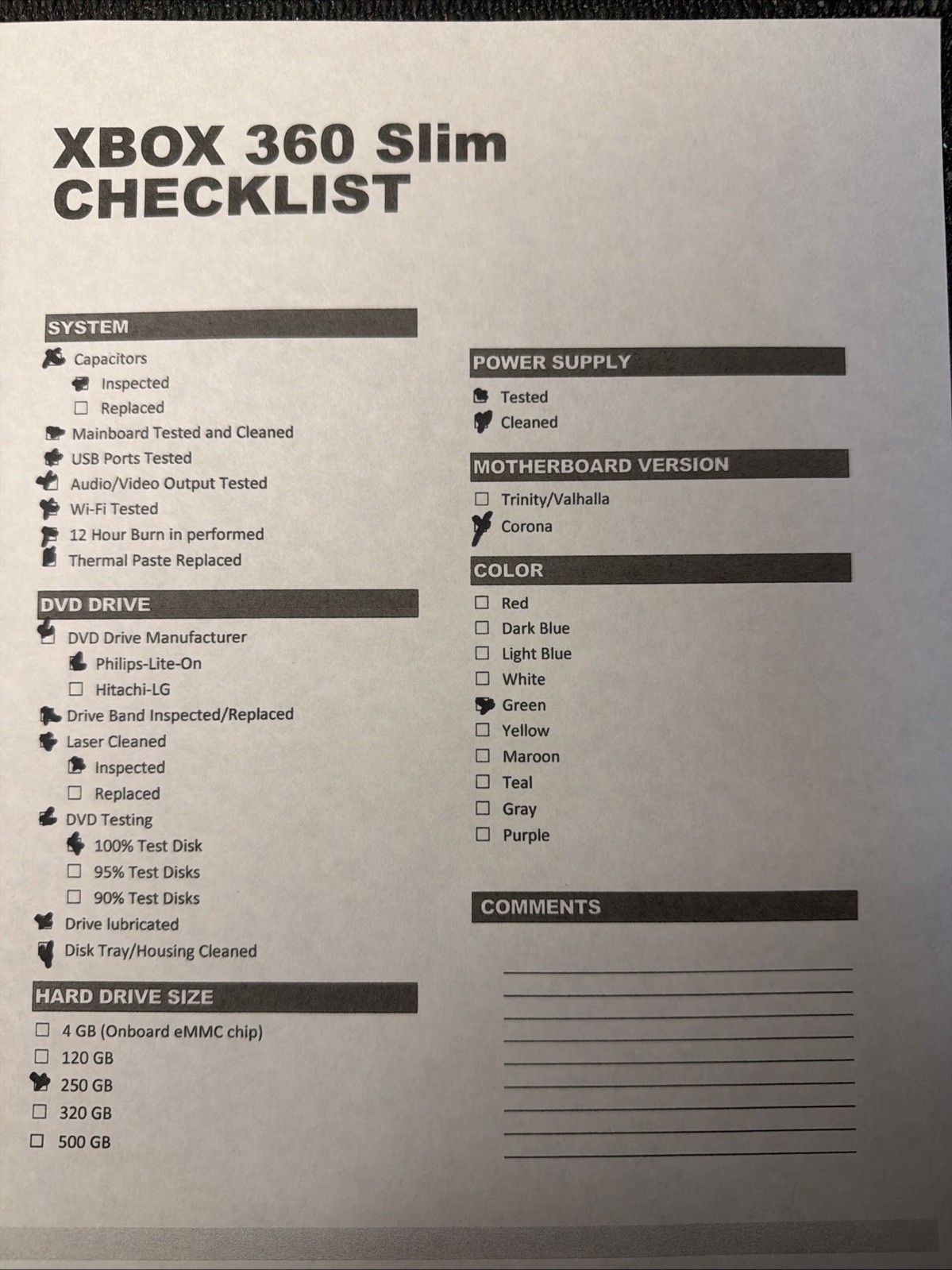 XBOX 360 Slim
CHECKLIST

SYSTEM
☑ Capacitors
☑ Inspected
☐ Replaced
☑ Mainboard Tested and Cleaned
☑ USB Ports Tested
☑ Audio/Video Output Tested
☑ Wi-Fi Tested
☑ 12 Hour Burn in performed
☑ Thermal Paste Replaced

DVD DRIVE
☑ DVD Drive Manufacturer
☑ Philips-Lite-On
☐ Hitachi-LG
☑ Drive Band Inspected/Replaced
☑ Laser Cleaned
☑ Inspected
☐ Replaced
☑ DVD Testing
☑ 100% Test Disk
☐ 95% Test Disks
☐ 90% Test Disks
☑ Drive lubricated
☑ Disk Tray/Housing Cleaned

HARD DRIVE SIZE
☐ 4 GB (Onboard eMMC chip)
☐ 120 GB
☑ 250 GB
☐ 320 GB
☐ 500 GB

POWER SUPPLY
☑ Tested
☑ Cleaned

MOTHERBOARD VERSION
☐ Trinity/Valhalla
☑ Corona

COLOR
☐ Red
☐ Dark Blue
☐ Light Blue
☐ White
☑ Green
☐ Yellow
☐ Maroon
☐ Teal
☐ Gray
☐ Purple

COMMENTS
____
____
____
____
____
____
____
____
____